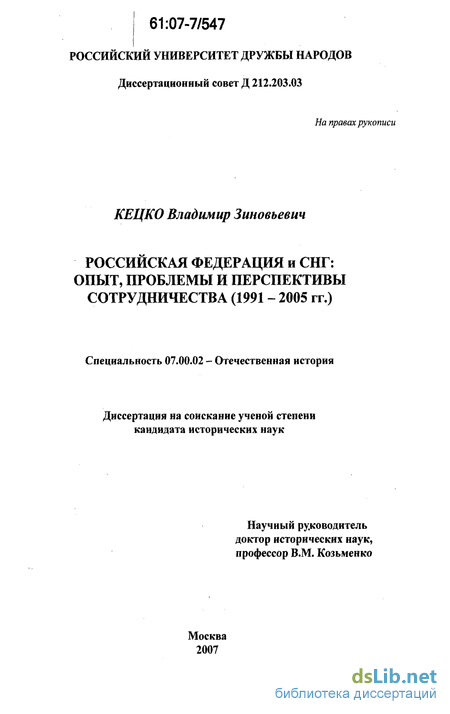 61:07-7/547

РОССИЙСКИЙ УНИВЕРСИТЕТ ДРУЖБЫ НАРОДОВ

Диссертационный совет Д 212.203.03

На правах рукописи

КЕЦКО Владимир Зиновьевич

РОССИЙСКАЯ ФЕДЕРАЦИЯ и СНГ: ОПЫТ, ПРОБЛЕМЫ И ПЕРСПЕКТИВЫ СОТРУДНИЧЕСТВА (1991 – 2005 гг.)

Специальность 07.00.02 – Отечественная история

Диссертация на соискание ученой степени кандидата исторических наук

Научный руководитель доктор исторических наук, профессор В.М. Козьменко

Москва
2007

dsLib.net
библиотека диссертаций